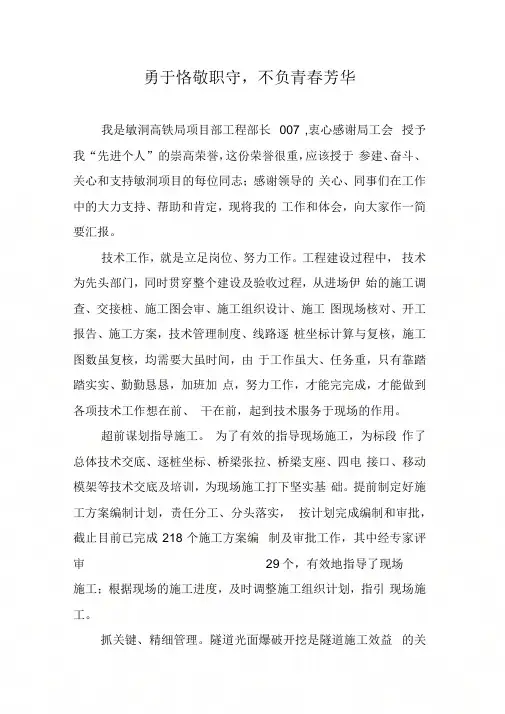 勇于恪敬职守，不负青春芳华

我是敏洞高铁局项目部工程部长 007 ,衷心感谢局工会 授予我“先进个人”的崇高荣誉，这份荣誉很重，应该授于 参建、奋斗、关心和支持敏洞项目的每位同志；感谢领导的 关心、同事们在工作中的大力支持、帮助和肯定，现将我的 工作和体会，向大家作一简要汇报。

技术工作，就是立足岗位、努力工作。工程建设过程中， 技术为先头部门，同时贯穿整个建设及验收过程，从进场伊 始的施工调查、交接桩、施工图会审、施工组织设计、施工 图现场核对、开工报告、施工方案，技术管理制度、线路逐 桩坐标计算与复核，施工图数虽复核，均需要大虽时间，由 于工作虽大、任务重，只有靠踏踏实实、勤勤恳恳，加班加 点，努力工作，才能完完成，才能做到各项技术工作想在前、 干在前，起到技术服务于现场的作用。

超前谋划指导施工。 为了有效的指导现场施工，为标段 作了总体技术交底、逐桩坐标、桥梁张拉、桥梁支座、四电 接口、移动模架等技术交底及培训，为现场施工打下坚实基 础。提前制定好施工方案编制计划，责任分工、分头落实， 按计划完成编制和审批，截止目前已完成 218 个施工方案编 制及审批工作，其中经专家评审 29 个，有效地指导了现场施工；根据现场的施工进度，及时调整施工组织计划，指引 现场施工。

抓关键、精细管理。隧道光面爆破开挖是隧道施工效益 的关